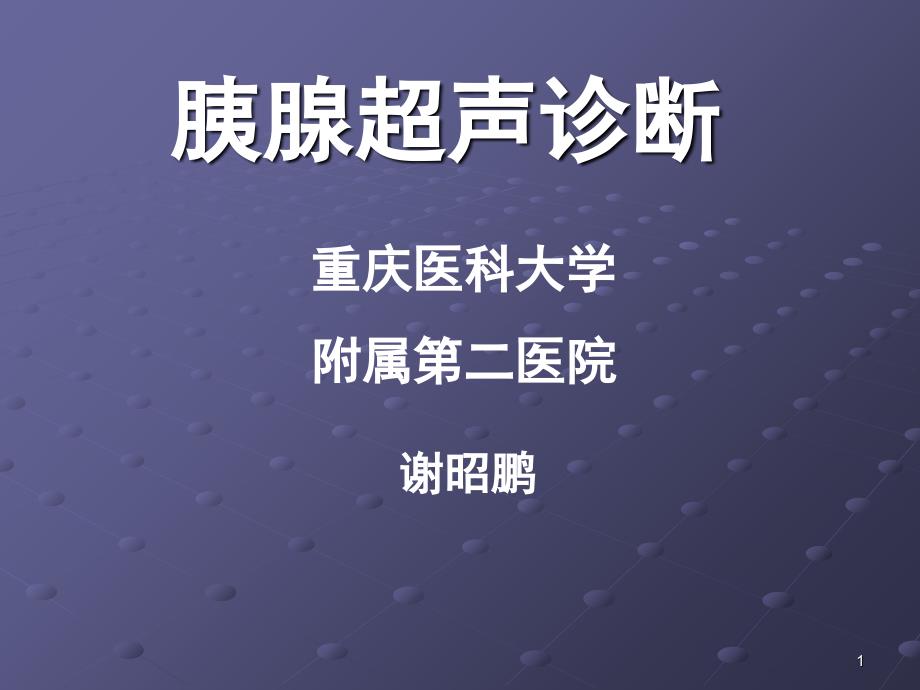 胰腺超声诊断

重庆医科大学

附属第二医院

谢昭鹏

1